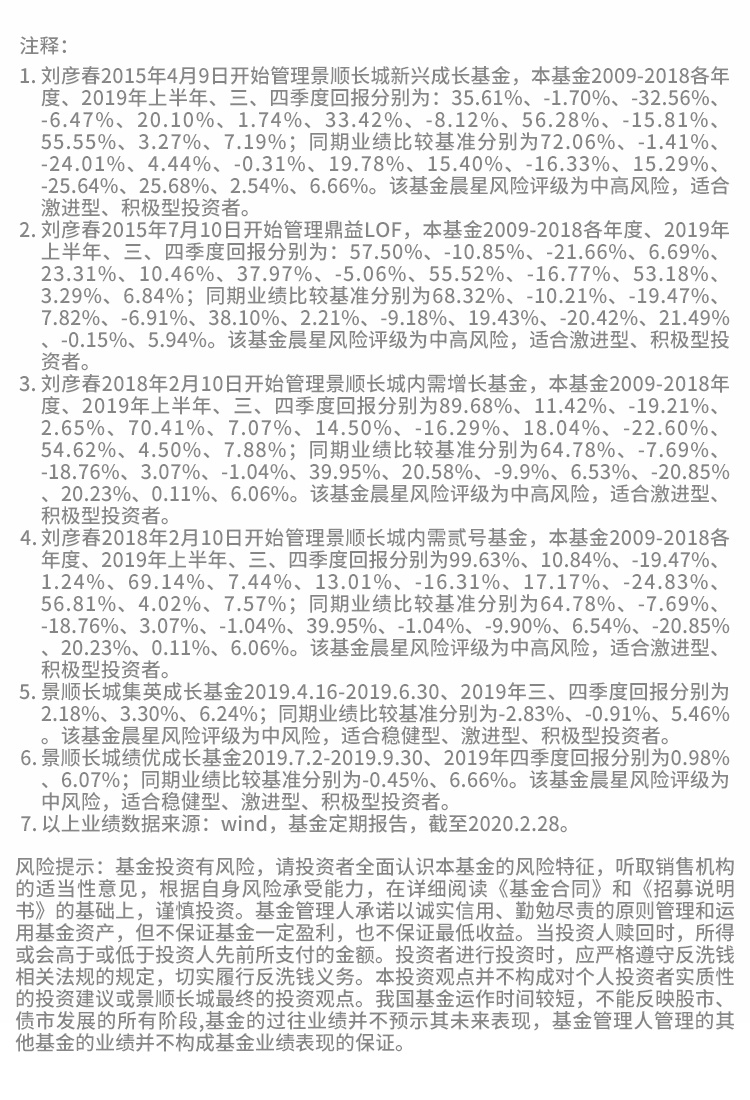 注释：

1. 刘彦春2015年4月9日开始管理景顺长城新兴成长基金，本基金2009-2018各年度、2019年上半年、三、四季度回报分别为：35.61%、-1.70%、-32.56%、-6.47%、20.10%、1.74%、33.42%、-8.12%、56.28%、-15.81%、55.55%、3.27%、7.19%；同期业绩比较基准分别为72.06%、-1.41%、-24.01%、4.44%、-0.31%、19.78%、15.40%、-16.33%、15.29%、-25.64%、25.68%、2.54%、6.66%。该基金晨星风险评级为中高风险，适合激进型、积极型投资者。

2. 刘彦春2015年7月10日开始管理鼎益LOF，本基金2009-2018各年度、2019年上半年、三、四季度回报分别为：57.50%、-10.85%、-21.66%、6.69%、23.31%、10.46%、37.97%、-5.06%、55.52%、-16.77%、53.18%、3.29%、6.84%；同期业绩比较基准分别为68.32%、-10.21%、-19.47%、7.82%、-6.91%、38.10%、2.21%、-9.18%、19.43%、-20.42%、21.49%、-0.15%、5.94%。该基金晨星风险评级为中高风险，适合激进型、积极型投资者。

3. 刘彦春2018年2月10日开始管理景顺长城内需增长基金，本基金2009-2018年度、2019年上半年、三、四季度回报分别为89.68%、11.42%、-19.21%、2.65%、70.41%、7.07%、14.50%、-16.29%、18.04%、-22.60%、54.62%、4.50%、7.88%；同期业绩比较基准分别为64.78%、-7.69%、-18.76%、3.07%、-1.04%、39.95%、20.58%、-9.9%、6.53%、-20.85%、20.23%、0.11%、6.06%。该基金晨星风险评级为中高风险，适合激进型、积极型投资者。

4. 刘彦春2018年2月10日开始管理景顺长城内需贰号基金，本基金2009-2018各年度、2019年上半年、三、四季度回报分别为99.63%、10.84%、-19.47%、1.24%、69.14%、7.44%、13.01%、-16.31%、17.17%、-24.83%、56.81%、4.02%、7.57%；同期业绩比较基准分别为64.78%、-7.69%、-18.76%、3.07%、-1.04%、39.95%、-1.04%、-9.90%、6.54%、-20.85%、20.23%、0.11%、6.06%。该基金晨星风险评级为中高风险，适合激进型、积极型投资者。

5. 景顺长城集英成长基金2019.4.16-2019.6.30、2019年三、四季度回报分别为2.18%、3.30%、6.24%；同期业绩比较基准分别为-2.83%、-0.91%、5.46%。该基金晨星风险评级为中风险，适合稳健型、激进型、积极型投资者。

6. 景顺长城绩优成长基金2019.7.2-2019.9.30、2019年四季度回报分别为0.98%、6.07%；同期业绩比较基准分别为-0.45%、6.66%。该基金晨星风险评级为中风险，适合稳健型、激进型、积极型投资者。

7. 以上业绩数据来源：wind，基金定期报告，截至2020.2.28。

风险提示：基金投资有风险，请投资者全面认识本基金的风险特征，听取销售机构的适当性意见，根据自身风险承受能力，在详细阅读《基金合同》和《招募说明书》的基础上，谨慎投资。基金管理人承诺以诚实信用、勤勉尽责的原则管理和运用基金资产，但不保证基金一定盈利，也不保证最低收益。当投资人赎回时，所得或会高于或低于投资人先前所支付的金额。投资者进行投资时，应严格遵守反洗钱相关法规的规定，切实履行反洗钱义务。本投资观点并不构成对个人投资者实质性的投资建议或景顺长城最终的投资观点。我国基金运作时间较短，不能反映股市、债市发展的所有阶段,基金的过往业绩并不预示其未来表现，基金管理人管理的其他基金的业绩并不构成基金业绩表现的保证。